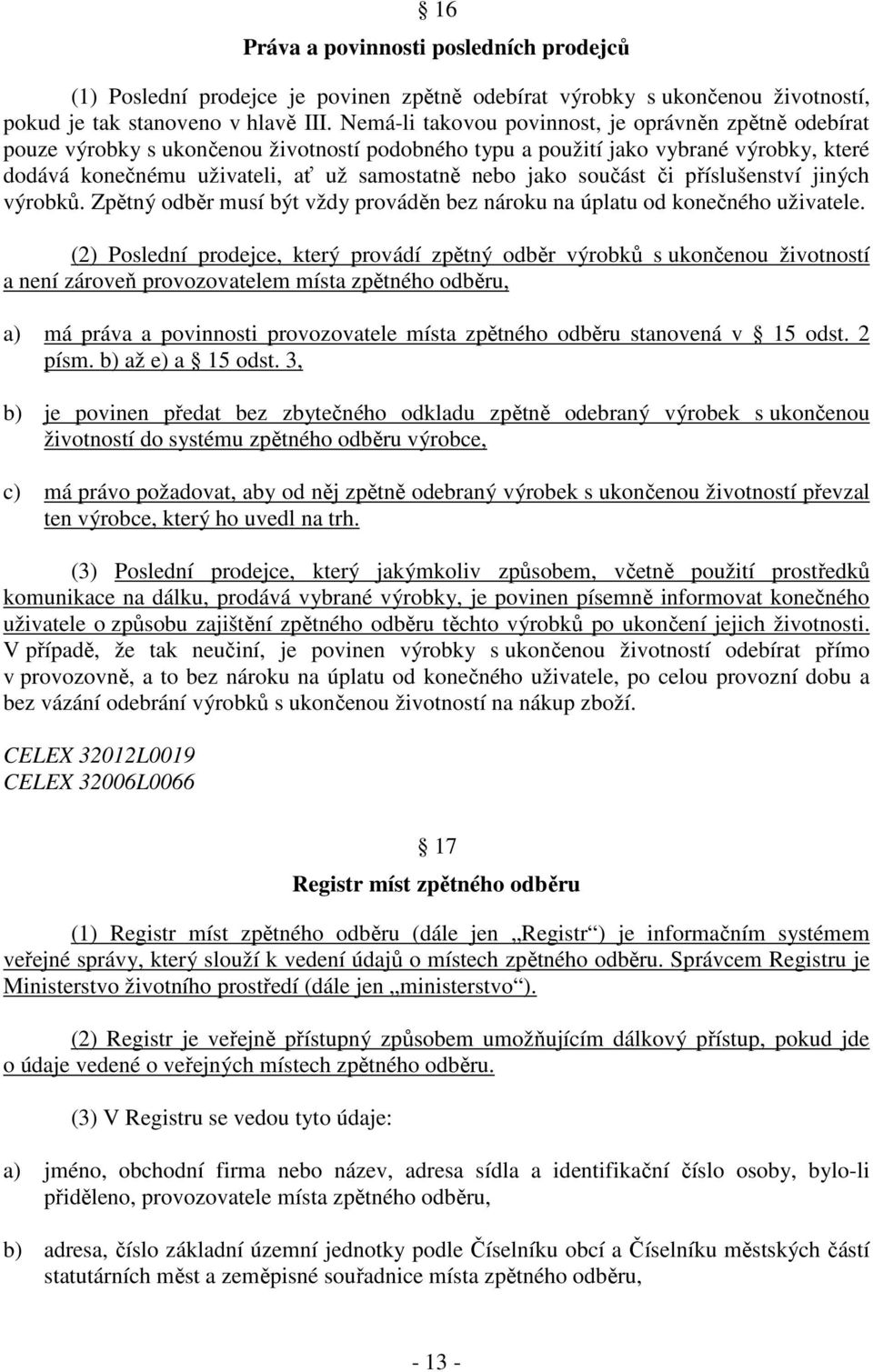 § 16

Práva a povinnosti posledních prodejců

(1) Poslední prodejce je povinen zpětně odebírat výrobky s ukončenou životností, pokud je tak stanoveno v hlavě III. Nemá-li takovou povinnost, je oprávněn zpětně odebírat pouze výrobky s ukončenou životností podobného typu a použití jako vybrané výrobky, které dodává konečnému uživateli, ať už samostatně nebo jako součást či příslušenství jiných výrobků. Zpětný odběr musí být vždy prováděn bez nároku na úplatu od konečného uživatele.

(2) Poslední prodejce, který provádí zpětný odběr výrobků s ukončenou životností a není zároveň provozovatelem místa zpětného odběru,

a) má práva a povinnosti provozovatele místa zpětného odběru stanovená v § 15 odst. 2 písm. b) až e) a § 15 odst. 3,

b) je povinen předat bez zbytečného odkladu zpětně odebraný výrobek s ukončenou životností do systému zpětného odběru výrobce,

c) má právo požadovat, aby od něj zpětně odebraný výrobek s ukončenou životností převzal ten výrobce, který ho uvedl na trh.

(3) Poslední prodejce, který jakýmkoliv způsobem, včetně použití prostředků komunikace na dálku, prodává vybrané výrobky, je povinen písemně informovat konečného uživatele o způsobu zajištění zpětného odběru těchto výrobků po ukončení jejich životnosti. V případě, že tak neučiní, je povinen výrobky s ukončenou životností odebírat přímo v provozovně, a to bez nároku na úplatu od konečného uživatele, po celou provozní dobu a bez vázání odebrání výrobků s ukončenou životností na nákup zboží.

CELEX 32012L0019
CELEX 32006L0066

§ 17

Registr míst zpětného odběru

(1) Registr míst zpětného odběru (dále jen „Registr“) je informačním systémem veřejné správy, který slouží k vedení údajů o místech zpětného odběru. Správcem Registru je Ministerstvo životního prostředí (dále jen „ministerstvo“).

(2) Registr je veřejně přístupný způsobem umožňujícím dálkový přístup, pokud jde o údaje vedené o veřejných místech zpětného odběru.

(3) V Registru se vedou tyto údaje:

a) jméno, obchodní firma nebo název, adresa sídla a identifikační číslo osoby, bylo-li přiděleno, provozovatele místa zpětného odběru,

b) adresa, číslo základní územní jednotky podle Číselníku obcí a Číselníku městských částí statutárních měst a zeměpisné souřadnice místa zpětného odběru,

- 13 -